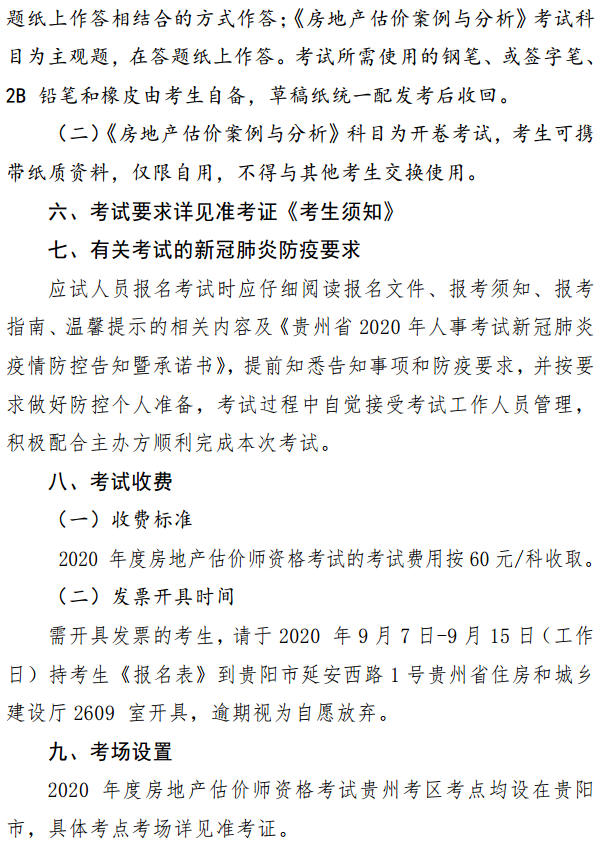 题纸上作答相结合的方式作答；《房地产估价案例与分析》考试科目为主观题，在答题纸上作答。考试所需使用的钢笔、或签字笔、2B 铅笔和橡皮由考生自备，草稿纸统一配发考后收回。

（二）《房地产估价案例与分析》科目为开卷考试，考生可携带纸质资料，仅限自用，不得与其他考生交换使用。

六、考试要求详见准考证《考生须知》

七、有关考试的新冠肺炎防疫要求

应试人员报名考试时应仔细阅读报名文件、报考须知、报考指南、温馨提示的相关内容及《贵州省 2020 年人事考试新冠肺炎疫情防控告知暨承诺书》，提前知悉告知事项和防疫要求，并按要求做好防控个人准备，考试过程中自觉接受考试工作人员管理，积极配合主办方顺利完成本次考试。

八、考试收费

（一）收费标准

2020 年度房地产估价师资格考试的考试费用按 60 元/科收取。

（二）发票开具时间

需开具发票的考生，请于 2020 年 9 月 7 日-9 月 15 日（工作日）持考生《报名表》到贵阳市延安西路 1 号贵州省住房和城乡建设厅 2609 室开具，逾期视为自愿放弃。

九、考场设置

2020 年度房地产估价师资格考试贵州考区考点均设在贵阳市，具体考点考场详见准考证。